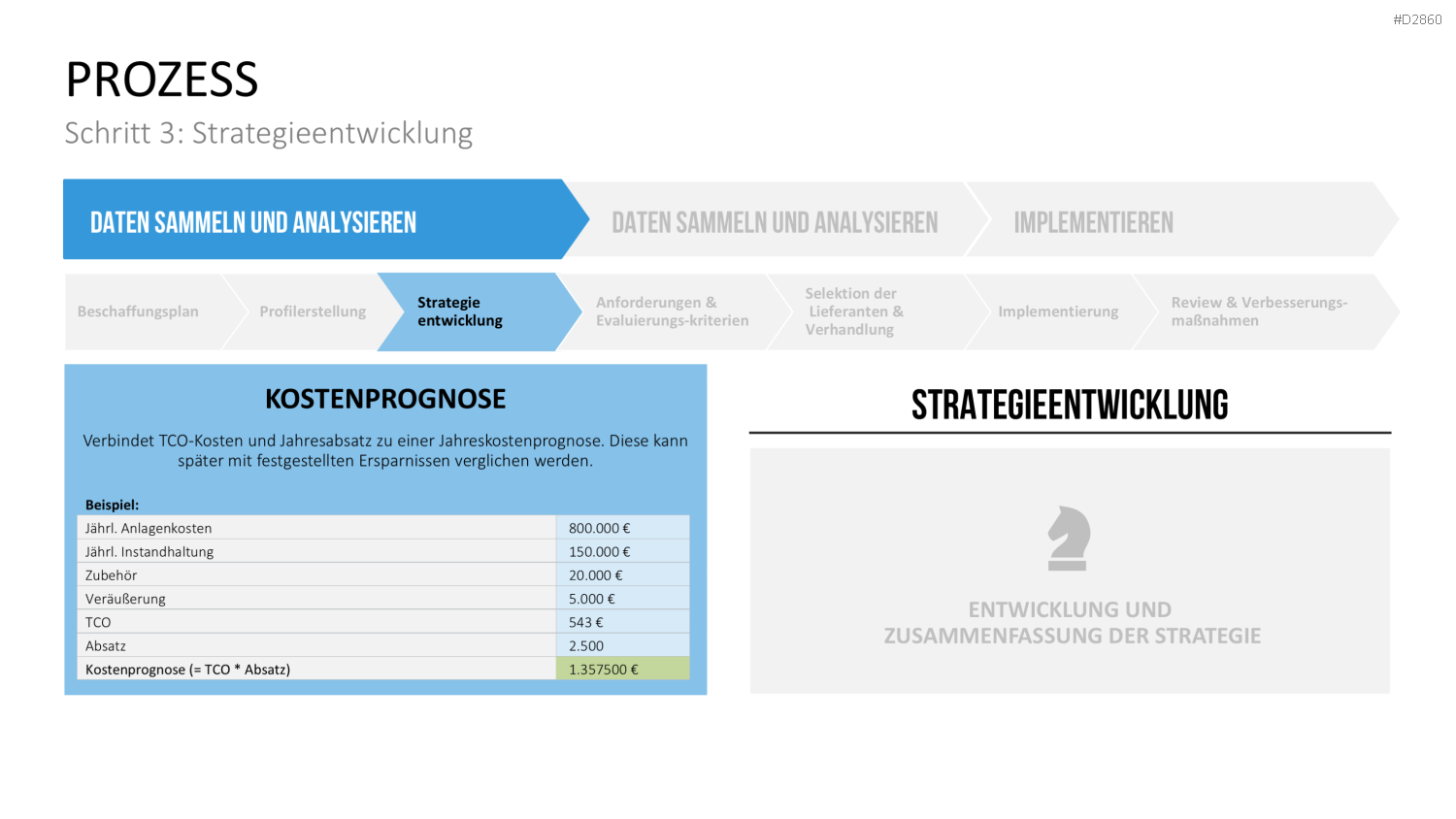 #D2860

PROZESS

Schritt 3: Strategieentwicklung

DATEN SAMMELN UND ANALYSIEREN

DATEN SAMMELN UND ANALYSIEREN

IMPLEMENTIEREN

Beschaffungsplan

Profilerstellung

Strategie entwicklung

Anforderungen & Evaluierungs-kriterien

Selektion der Lieferanten & Verhandlung

Implementierung

Review & Verbesserungs-maßnahmen

KOSTENPROGNOSE

Verbindet TCO-Kosten und Jahresabsatz zu einer Jahreskostenprognose. Diese kann später mit festgestellten Ersparnissen verglichen werden.

Beispiel:

| Jährl. Anlagenkosten | 800.000 € |
|---|---|
| Jährl. Instandhaltung | 150.000 € |
| Zubehör | 20.000 € |
| Veräußerung | 5.000 € |
| TCO | 543 € |
| Absatz | 2.500 |
| Kostenprognose (= TCO * Absatz) | 1.357500 € |

STRATEGIEENTWICKLUNG

ENTWICKLUNG UND ZUSAMMENFASSUNG DER STRATEGIE